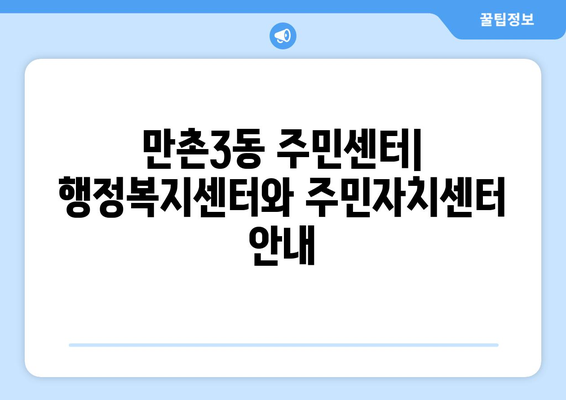 꿀팁정보

만촌3동 주민센터| 행정복지센터와 주민자치센터 안내